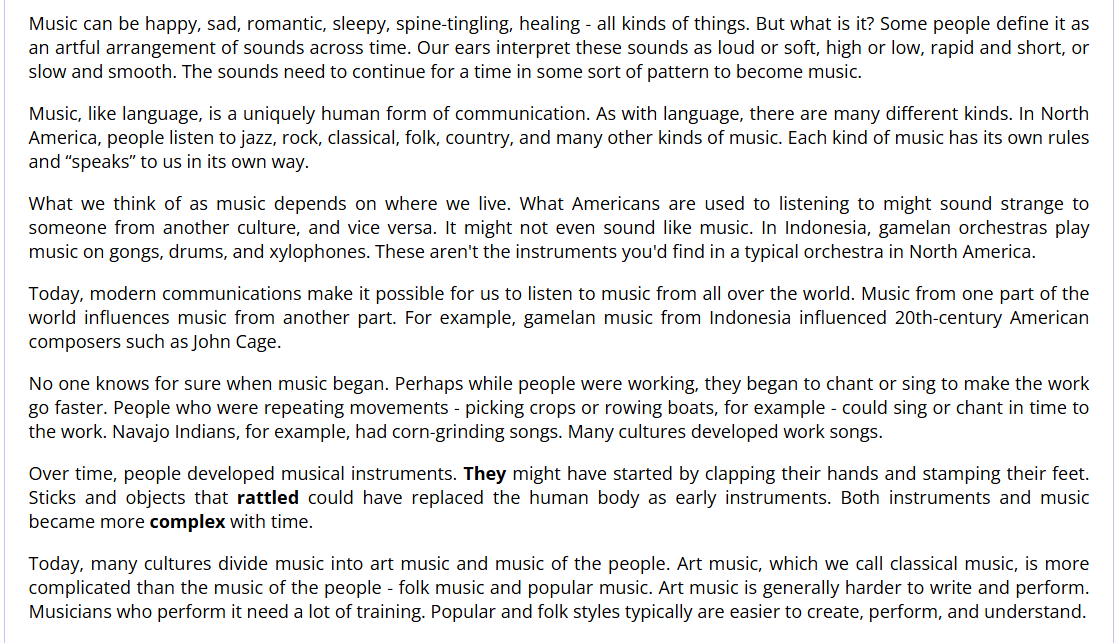 Music can be happy, sad, romantic, sleepy, spine-tingling, healing - all kinds of things. But what is it? Some people define it as an artful arrangement of sounds across time. Our ears interpret these sounds as loud or soft, high or low, rapid and short, or slow and smooth. The sounds need to continue for a time in some sort of pattern to become music.

Music, like language, is a uniquely human form of communication. As with language, there are many different kinds. In North America, people listen to jazz, rock, classical, folk, country, and many other kinds of music. Each kind of music has its own rules and "speaks" to us in its own way.

What we think of as music depends on where we live. What Americans are used to listening to might sound strange to someone from another culture, and vice versa. It might not even sound like music. In Indonesia, gamelan orchestras play music on gongs, drums, and xylophones. These aren't the instruments you'd find in a typical orchestra in North America.

Today, modern communications make it possible for us to listen to music from all over the world. Music from one part of the world influences music from another part. For example, gamelan music from Indonesia influenced 20th-century American composers such as John Cage.

No one knows for sure when music began. Perhaps while people were working, they began to chant or sing to make the work go faster. People who were repeating movements - picking crops or rowing boats, for example - could sing or chant in time to the work. Navajo Indians, for example, had corn-grinding songs. Many cultures developed work songs.

Over time, people developed musical instruments. They might have started by clapping their hands and stamping their feet. Sticks and objects that rattled could have replaced the human body as early instruments. Both instruments and music became more complex with time.

Today, many cultures divide music into art music and music of the people. Art music, which we call classical music, is more complicated than the music of the people - folk music and popular music. Art music is generally harder to write and perform. Musicians who perform it need a lot of training. Popular and folk styles typically are easier to create, perform, and understand.